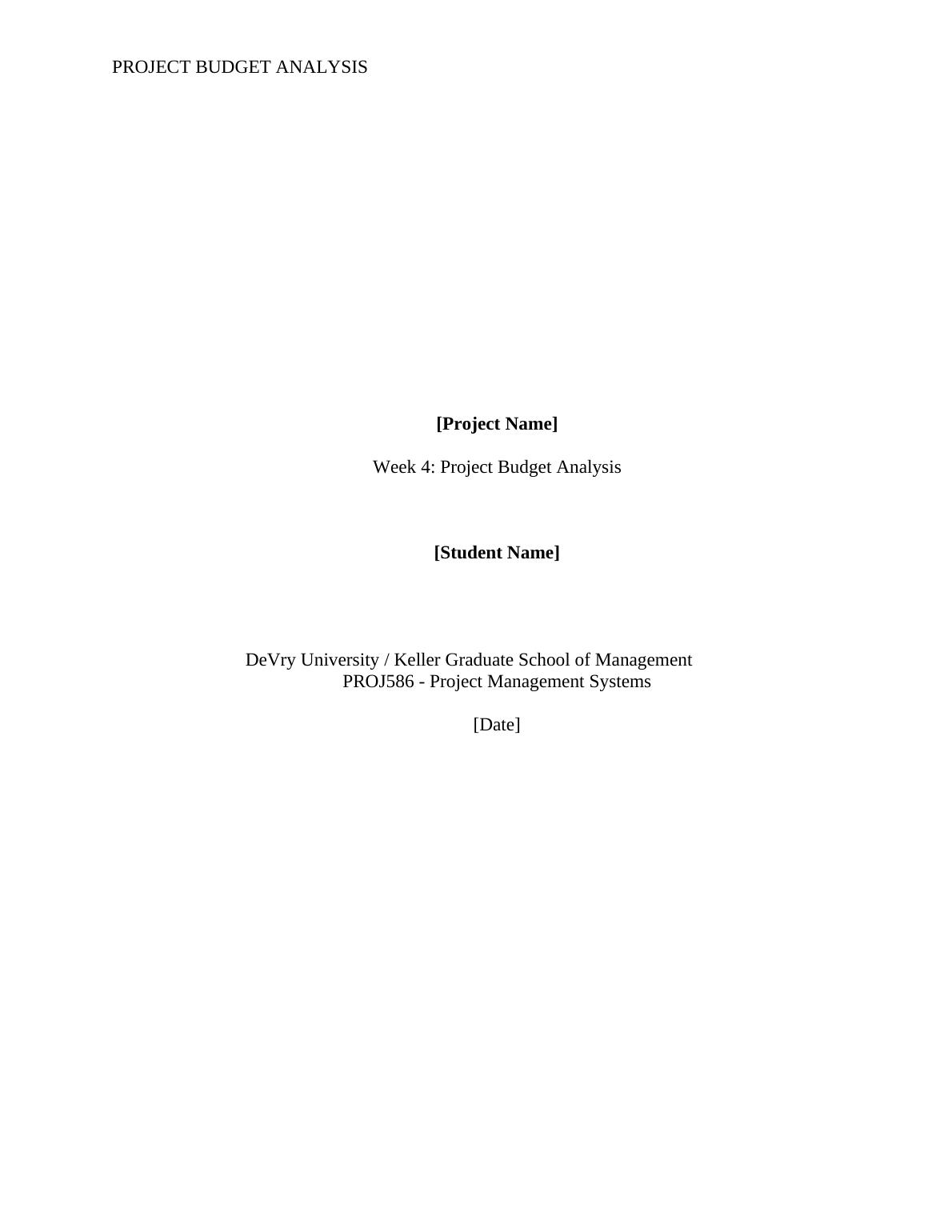 PROJECT BUDGET ANALYSIS

[Project Name]

Week 4: Project Budget Analysis

[Student Name]

DeVry University / Keller Graduate School of Management
PROJ586 - Project Management Systems

[Date]